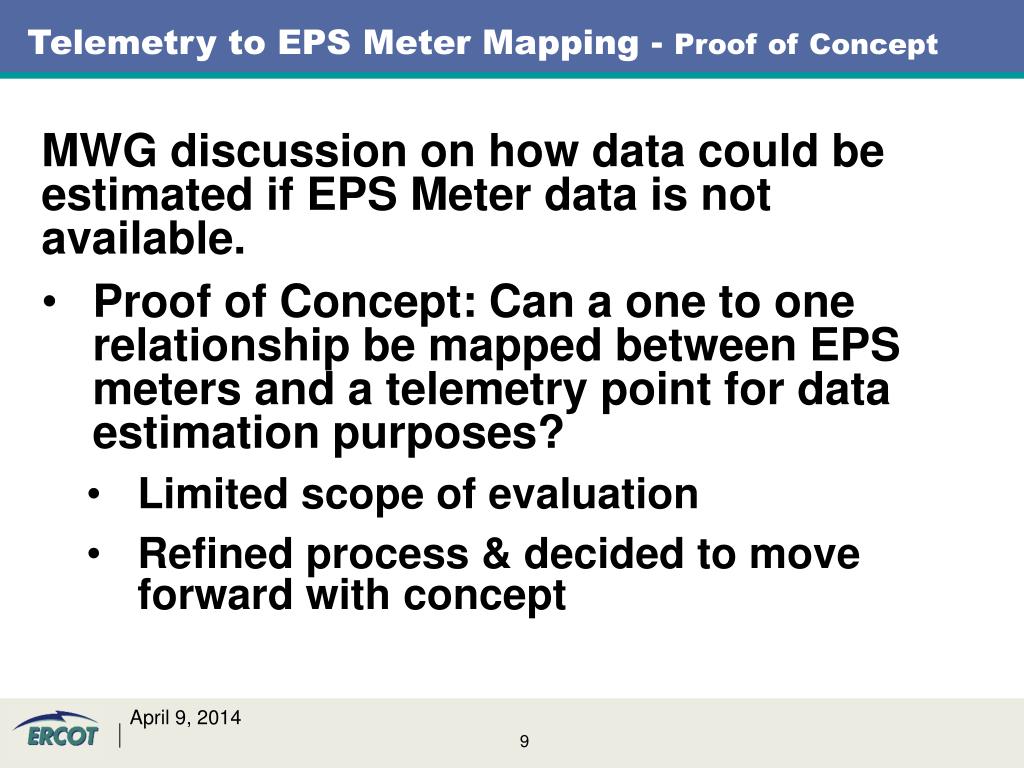 Telemetry to EPS Meter Mapping - Proof of Concept

MWG discussion on how data could be estimated if EPS Meter data is not available.

• Proof of Concept: Can a one to one relationship be mapped between EPS meters and a telemetry point for data estimation purposes?
  • Limited scope of evaluation
  • Refined process & decided to move forward with concept

ERCOT

April 9, 2014

9